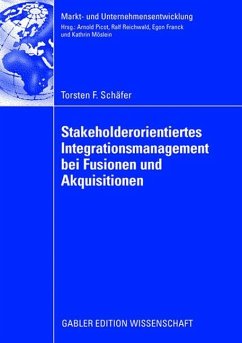 Markt- und Unternehmensentwicklung
Hrsg.: Arnold Picot, Ralf Reichwald, Egon Franck und Kathrin Möslein

Torsten F. Schäfer

Stakeholderorientiertes Integrationsmanagement bei Fusionen und Akquisitionen

GABLER EDITION WISSENSCHAFT